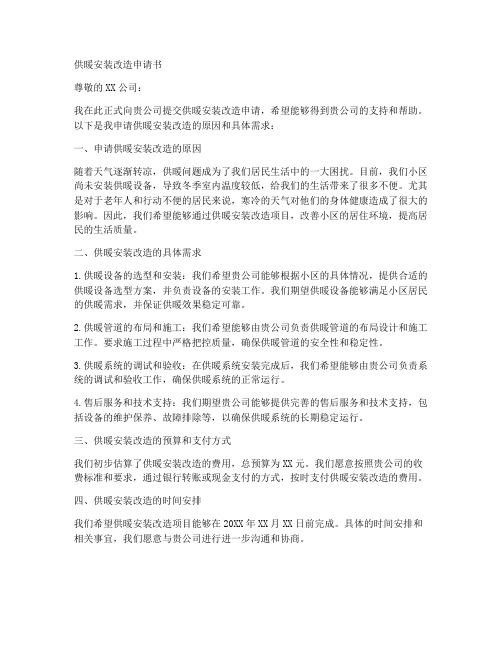 供暖安装改造申请书

尊敬的 XX 公司：

我在此正式向贵公司提交供暖安装改造申请，希望能够得到贵公司的支持和帮助。以下是我申请供暖安装改造的原因和具体需求：

一、申请供暖安装改造的原因

随着天气逐渐转凉，供暖问题成为了我们居民生活中的一大困扰。目前，我们小区尚未安装供暖设备，导致冬季室内温度较低，给我们的生活带来了很多不便。尤其是对于老年人和行动不便的居民来说，寒冷的天气对他们的身体健康造成了很大的影响。因此，我们希望能够通过供暖安装改造项目，改善小区的居住环境，提高居民的生活质量。

二、供暖安装改造的具体需求

1. 供暖设备的选型和安装：我们希望贵公司能够根据小区的具体情况，提供合适的供暖设备选型方案，并负责设备的安装工作。我们期望供暖设备能够满足小区居民的供暖需求，并保证供暖效果稳定可靠。

2. 供暖管道的布局和施工：我们希望能够由贵公司负责供暖管道的布局设计和施工工作。要求施工过程中严格把控质量，确保供暖管道的安全性和稳定性。

3. 供暖系统的调试和验收：在供暖系统安装完成后，我们希望能够由贵公司负责系统的调试和验收工作，确保供暖系统的正常运行。

4. 售后服务和技术支持：我们期望贵公司能够提供完善的售后服务和技术支持，包括设备的维护保养、故障排除等，以确保供暖系统的长期稳定运行。

三、供暖安装改造的预算和支付方式

我们初步估算了供暖安装改造的费用，总预算为 XX 元。我们愿意按照贵公司的收费标准和要求，通过银行转账或现金支付的方式，按时支付供暖安装改造的费用。

四、供暖安装改造的时间安排

我们希望供暖安装改造项目能够在 20XX 年 XX 月 XX 日前完成。具体的时间安排和相关事宜，我们愿意与贵公司进行进一步沟通和协商。